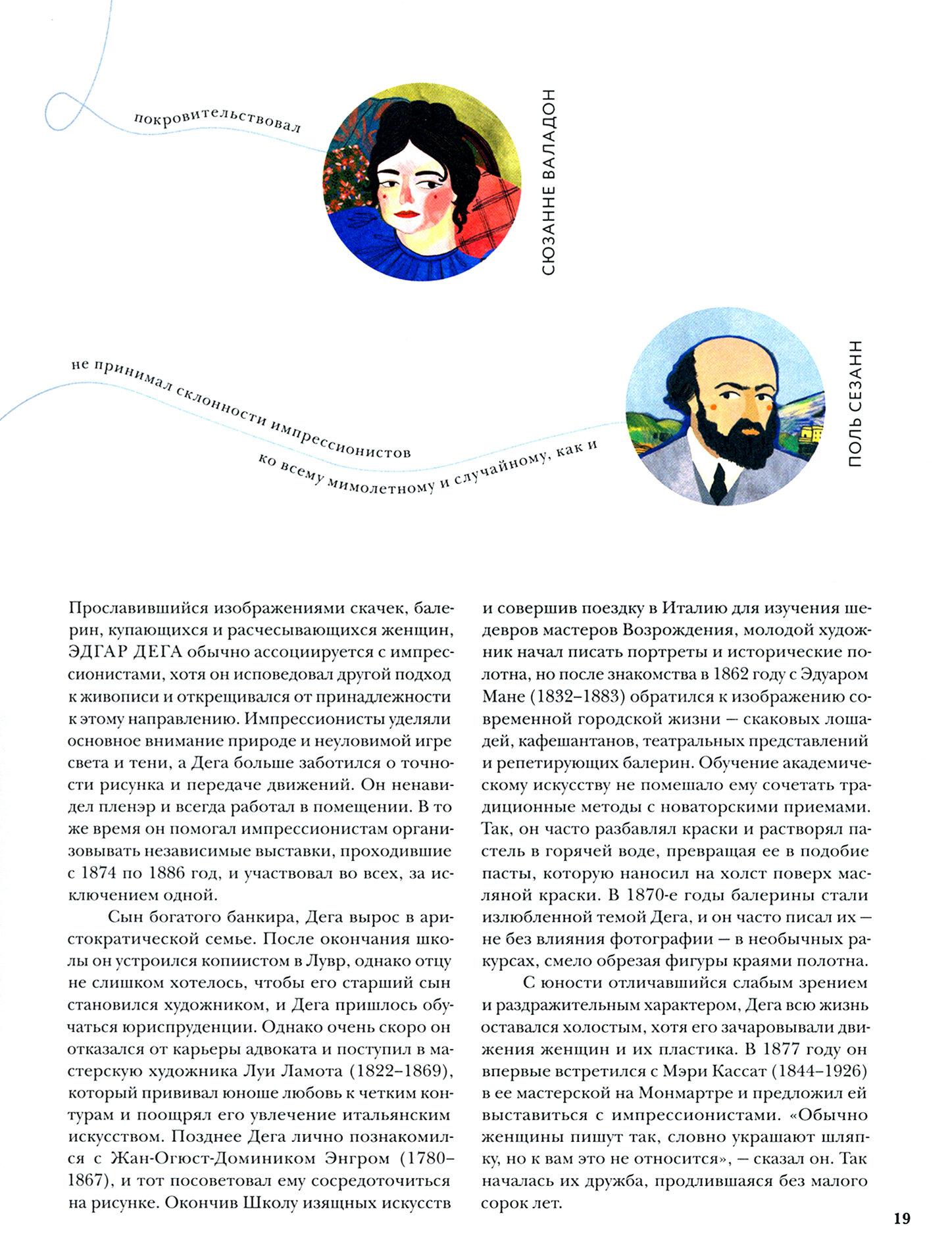 покровительствовал

СЮЗАННЕ ВАЛАДОН

не принимал склонности импрессионистов ко всему мимолетному и случайному, как и

ПОЛЬ СЕЗАНН

Прославившийся изображениями скачек, балерин, купающихся и расчесывающихся женщин, ЭДГАР ДЕГА обычно ассоциируется с импрессионистами, хотя он исповедовал другой подход к живописи и открещивался от принадлежности к этому направлению. Импрессионисты уделяли основное внимание природе и неуловимой игре света и тени, а Дега больше заботился о точности рисунка и передаче движений. Он ненавидел пленэр и всегда работал в помещении. В то же время он помогал импрессионистам организовывать независимые выставки, проходившие с 1874 по 1886 год, и участвовал во всех, за исключением одной.

Сын богатого банкира, Дега вырос в аристократической семье. После окончания школы он устроился копиистом в Лувр, однако отцу не слишком хотелось, чтобы его старший сын становился художником, и Дега пришлось обучаться юриспруденции. Однако очень скоро он отказался от карьеры адвоката и поступил в мастерскую художника Луи Ламота (1822–1869), который прививал юноше любовь к четким контурам и поощрял его увлечение итальянским искусством. Позднее Дега лично познакомился с Жан-Огюст-Домиником Энгром (1780–1867), и тот посоветовал ему сосредоточиться на рисунке. Окончив Школу изящных искусств и совершив поездку в Италию для изучения шедевров мастеров Возрождения, молодой художник начал писать портреты и исторические полотна, но после знакомства в 1862 году с Эдуаром Мане (1832–1883) обратился к изображению современной городской жизни — скаковых лошадей, кафешантанов, театральных представлений и репетирующих балерин. Обучение академическому искусству не помешало ему сочетать традиционные методы с новаторскими приемами. Так, он часто разбавлял краски и растворял пастель в горячей воде, превращая ее в подобие пасты, которую наносил на холст поверх масляной краски. В 1870-е годы балерины стали излюбленной темой Дега, и он часто писал их — не без влияния фотографии — в необычных ракурсах, смело обрезая фигуры краями полотна.

С юности отличавшийся слабым зрением и раздражительным характером, Дега всю жизнь оставался холостым, хотя его зачаровывали движения женщин и их пластика. В 1877 году он впервые встретился с Мэри Кассат (1844–1926) в ее мастерской на Монмартре и предложил ей выставиться с импрессионистами. «Обычно женщины пишут так, словно украшают шляпку, но к вам это не относится», — сказал он. Так началась их дружба, продлившаяся без малого сорок лет.

19